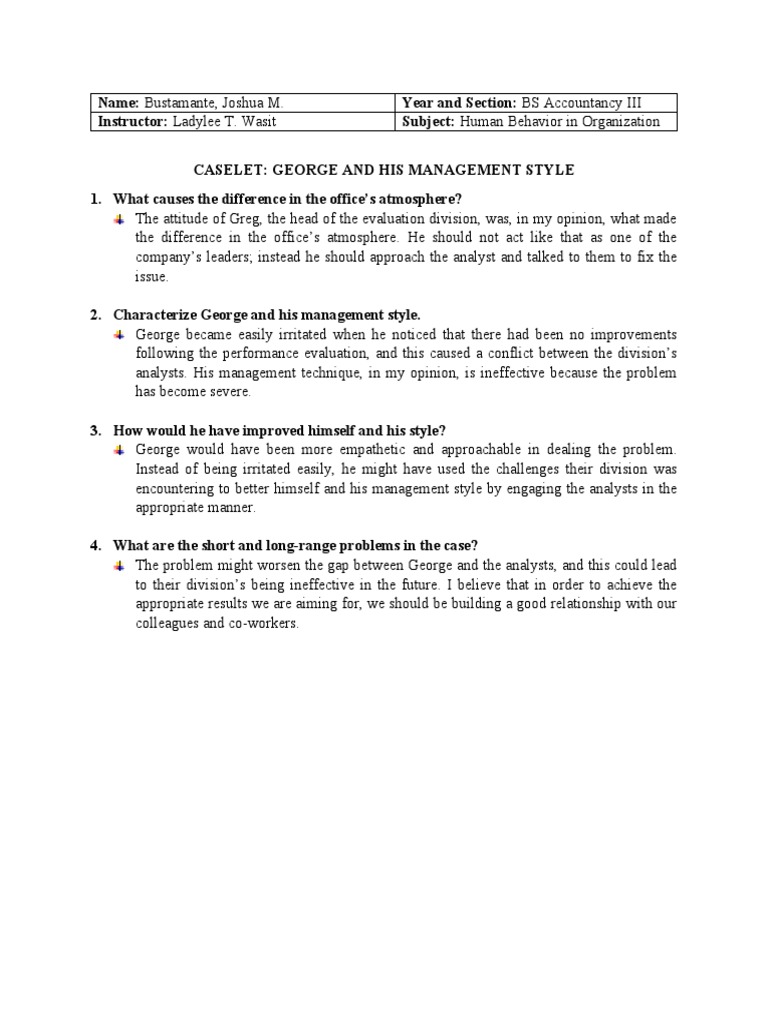 | Name: Bustamante, Joshua M. | Year and Section: BS Accountancy III |
|---|---|
| Instructor: Ladylee T. Wasit | Subject: Human Behavior in Organization |

CASELET: GEORGE AND HIS MANAGEMENT STYLE

1. What causes the difference in the office's atmosphere?

The attitude of Greg, the head of the evaluation division, was, in my opinion, what made the difference in the office's atmosphere. He should not act like that as one of the company's leaders; instead he should approach the analyst and talked to them to fix the issue.

2. Characterize George and his management style.

George became easily irritated when he noticed that there had been no improvements following the performance evaluation, and this caused a conflict between the division's analysts. His management technique, in my opinion, is ineffective because the problem has become severe.

3. How would he have improved himself and his style?

George would have been more empathetic and approachable in dealing the problem. Instead of being irritated easily, he might have used the challenges their division was encountering to better himself and his management style by engaging the analysts in the appropriate manner.

4. What are the short and long-range problems in the case?

The problem might worsen the gap between George and the analysts, and this could lead to their division's being ineffective in the future. I believe that in order to achieve the appropriate results we are aiming for, we should be building a good relationship with our colleagues and co-workers.